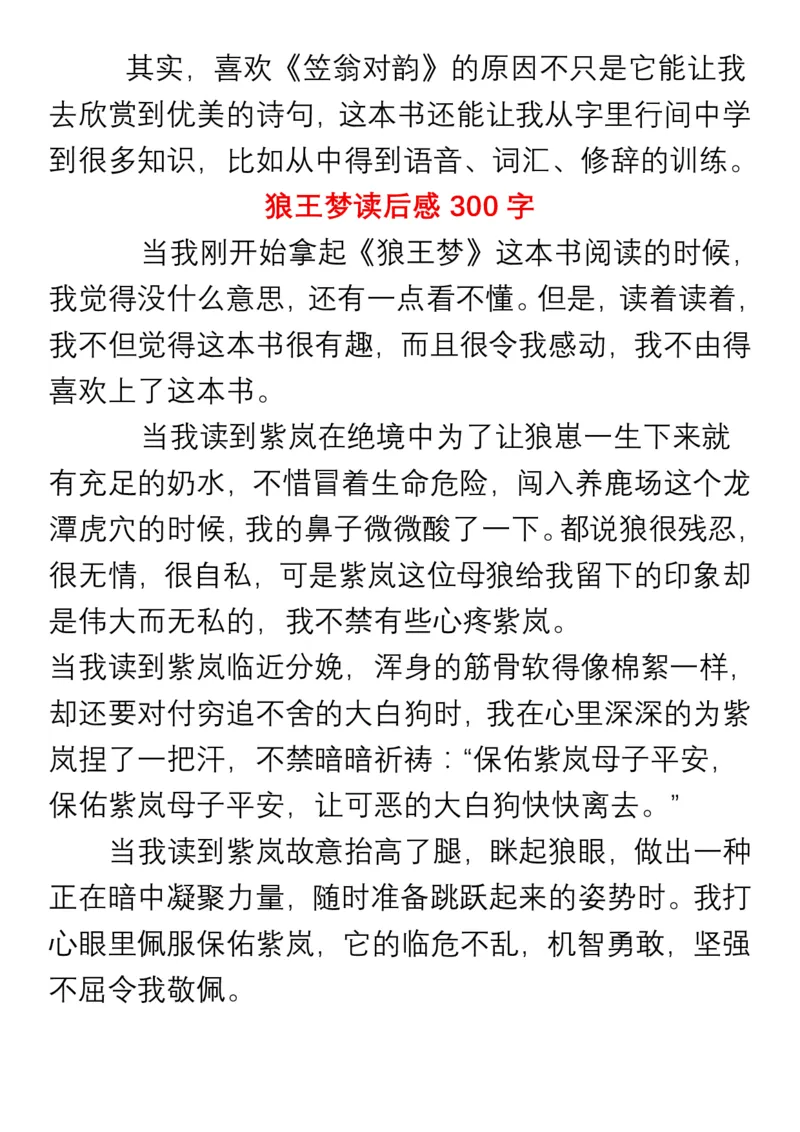 其实，喜欢《笠翁对韵》的原因不只是它能让我去欣赏到优美的诗句，这本书还能让我从字里行间中学到很多知识，比如从中得到语音、词汇、修辞的训练。

狼王梦读后感 300 字

当我刚开始拿起《狼王梦》这本书阅读的时候，我觉得没什么意思，还有一点看不懂。但是，读着读着，我不但觉得这本书很有趣，而且很令我感动，我不由得喜欢上了这本书。

当我读到紫岚在绝境中为了让狼崽一生下来就有充足的奶水，不惜冒着生命危险，闯入养鹿场这个龙潭虎穴的时候，我的鼻子微微酸了一下。都说狼很残忍，很无情，很自私，可是紫岚这位母狼给我留下的印象却是伟大而无私的，我不禁有些心疼紫岚。

当我读到紫岚临近分娩，浑身的筋骨软得像棉絮一样，却还要对付穷追不舍的大白狗时，我在心里深深的为紫岚捏了一把汗，不禁暗暗祈祷：“保佑紫岚母子平安，保佑紫岚母子平安，让可恶的大白狗快快离去。”

当我读到紫岚故意抬高了腿，眯起狼眼，做出一种正在暗中凝聚力量，随时准备跳跃起来的姿势时。我打心眼里佩服保佑紫岚，它的临危不乱，机智勇敢，坚强不屈令我敬佩。